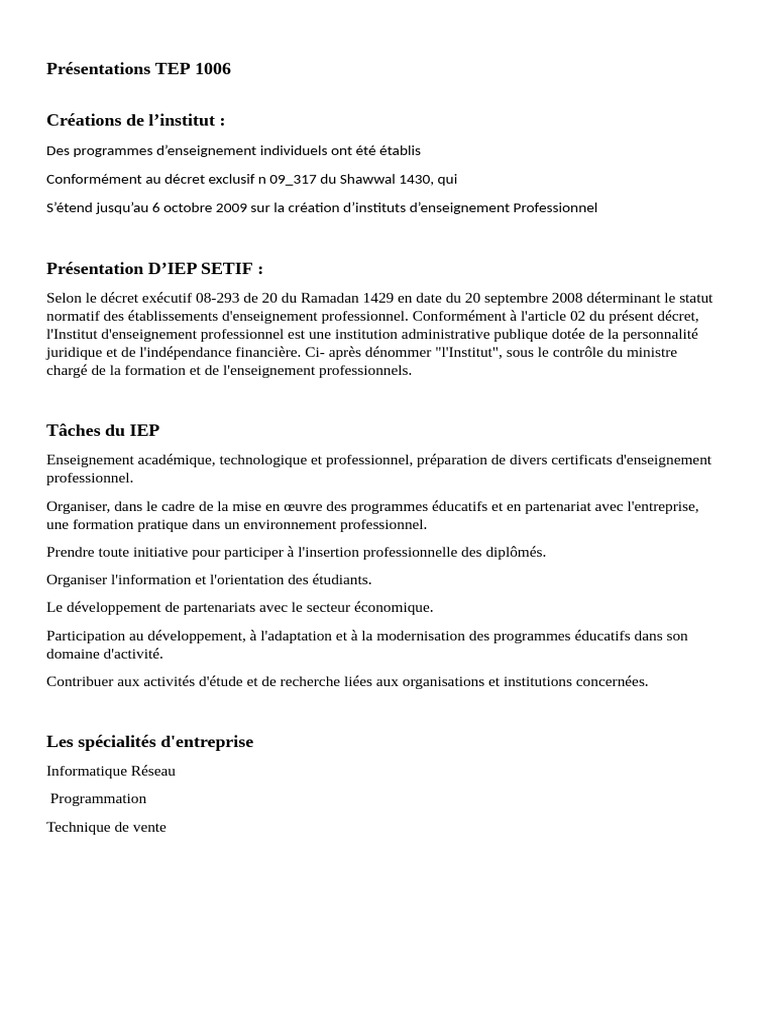 Présentations TEP 1006

Créations de l’institut :

Des programmes d’enseignement individuels ont été établis

Conformément au décret exclusif n 09_317 du Shawwal 1430, qui

S’étend jusqu’au 6 octobre 2009 sur la création d’instituts d’enseignement Professionnel

Présentation D’IEP SETIF :

Selon le décret exécutif 08-293 de 20 du Ramadan 1429 en date du 20 septembre 2008 déterminant le statut normatif des établissements d'enseignement professionnel. Conformément à l'article 02 du présent décret, l'Institut d'enseignement professionnel est une institution administrative publique dotée de la personnalité juridique et de l'indépendance financière. Ci- après dénommer "l'Institut", sous le contrôle du ministre chargé de la formation et de l'enseignement professionnels.

Tâches du IEP

Enseignement académique, technologique et professionnel, préparation de divers certificats d'enseignement professionnel.

Organiser, dans le cadre de la mise en œuvre des programmes éducatifs et en partenariat avec l'entreprise, une formation pratique dans un environnement professionnel.

Prendre toute initiative pour participer à l'insertion professionnelle des diplômés.

Organiser l'information et l'orientation des étudiants.

Le développement de partenariats avec le secteur économique.

Participation au développement, à l'adaptation et à la modernisation des programmes éducatifs dans son domaine d'activité.

Contribuer aux activités d'étude et de recherche liées aux organisations et institutions concernées.

Les spécialités d'entreprise

Informatique Réseau

Programmation

Technique de vente